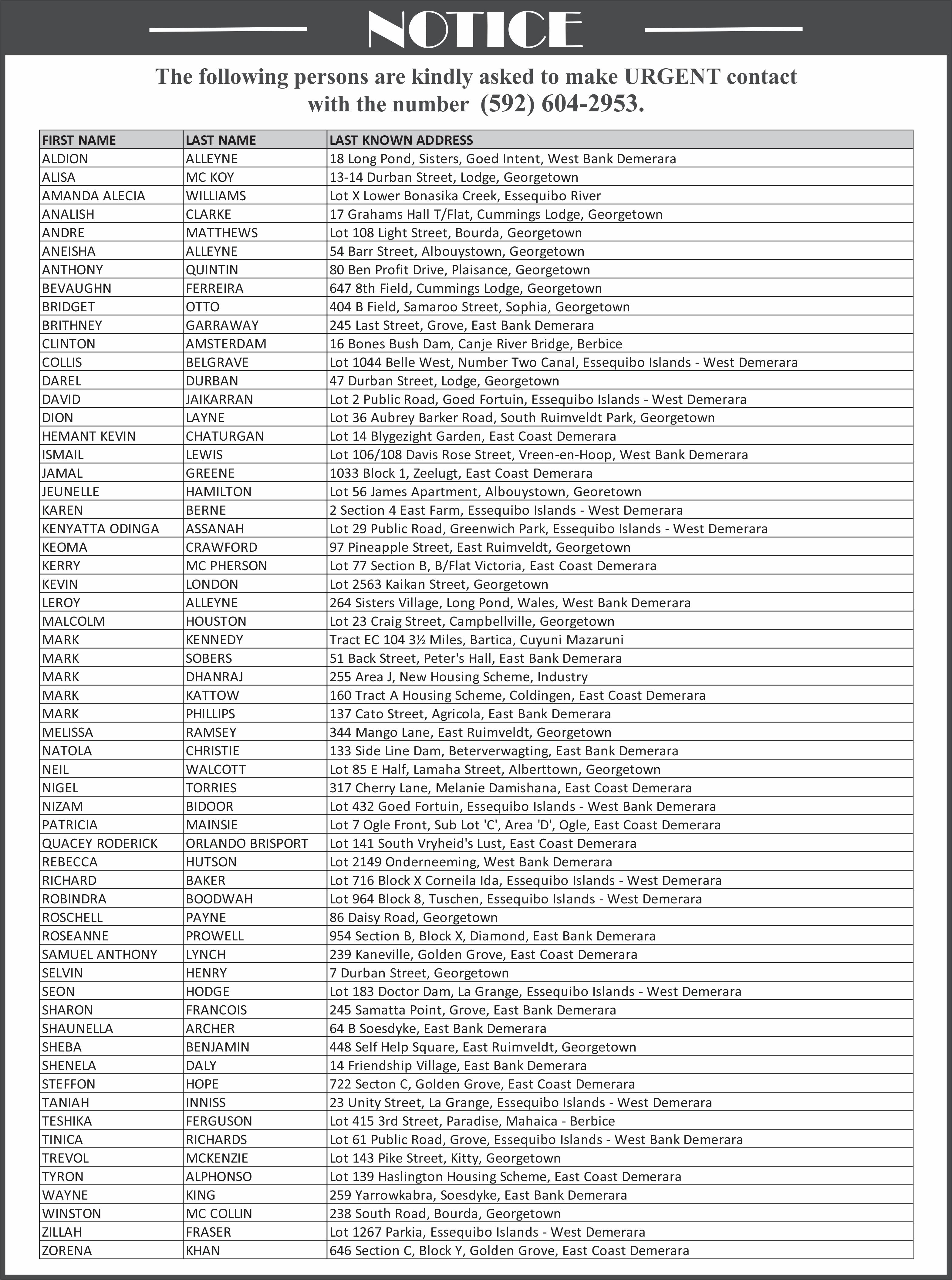 NOTICE

The following persons are kindly asked to make URGENT contact with the number (592) 604-2953.

| FIRST NAME | LAST NAME | LAST KNOWN ADDRESS |
|---|---|---|
| ALDION | ALLEYNE | 18 Long Pond, Sisters, Goed Intent, West Bank Demerara |
| ALISA | MC KOY | 13-14 Durban Street, Lodge, Georgetown |
| AMANDA ALECIA | WILLIAMS | Lot X Lower Bonasika Creek, Essequibo River |
| ANALISH | CLARKE | 17 Grahams Hall T/Flat, Cummings Lodge, Georgetown |
| ANDRE | MATTHEWS | Lot 108 Light Street, Bourda, Georgetown |
| ANEISHA | ALLEYNE | 54 Barr Street, Albouystown, Georgetown |
| ANTHONY | QUINTIN | 80 Ben Profit Drive, Plaisance, Georgetown |
| BEVAUGHN | FERREIRA | 647 8th Field, Cummings Lodge, Georgetown |
| BRIDGET | OTTO | 404 B Field, Samaroo Street, Sophia, Georgetown |
| BRITHNEY | GARRAWAY | 245 Last Street, Grove, East Bank Demerara |
| CLINTON | AMSTERDAM | 16 Bones Bush Dam, Canje River Bridge, Berbice |
| COLLIS | BELGRAVE | Lot 1044 Belle West, Number Two Canal, Essequibo Islands - West Demerara |
| DAREL | DURBAN | 47 Durban Street, Lodge, Georgetown |
| DAVID | JAIKARRAN | Lot 2 Public Road, Goed Fortuin, Essequibo Islands - West Demerara |
| DION | LAYNE | Lot 36 Aubrey Barker Road, South Ruimveldt Park, Georgetown |
| HEMANT KEVIN | CHATURGAN | Lot 14 Blygezight Garden, East Coast Demerara |
| ISMAIL | LEWIS | Lot 106/108 Davis Rose Street, Vreen-en-Hoop, West Bank Demerara |
| JAMAL | GREENE | 1033 Block 1, Zeelugt, East Coast Demerara |
| JEUNELLE | HAMILTON | Lot 56 James Apartment, Albouystown, Georetown |
| KAREN | BERNE | 2 Section 4 East Farm, Essequibo Islands - West Demerara |
| KENYATTA ODINGA | ASSANAH | Lot 29 Public Road, Greenwich Park, Essequibo Islands - West Demerara |
| KEOMA | CRAWFORD | 97 Pineapple Street, East Ruimveldt, Georgetown |
| KERRY | MC PHERSON | Lot 77 Section B, B/Flat Victoria, East Coast Demerara |
| KEVIN | LONDON | Lot 2563 Kaikan Street, Georgetown |
| LEROY | ALLEYNE | 264 Sisters Village, Long Pond, Wales, West Bank Demerara |
| MALCOLM | HOUSTON | Lot 23 Craig Street, Campbellville, Georgetown |
| MARK | KENNEDY | Tract EC 104 3½ Miles, Bartica, Cuyuni Mazaruni |
| MARK | SOBERS | 51 Back Street, Peter's Hall, East Bank Demerara |
| MARK | DHANRAJ | 255 Area J, New Housing Scheme, Industry |
| MARK | KATTOW | 160 Tract A Housing Scheme, Coldingen, East Coast Demerara |
| MARK | PHILLIPS | 137 Cato Street, Agricola, East Bank Demerara |
| MELISSA | RAMSEY | 344 Mango Lane, East Ruimveldt, Georgetown |
| NATOLA | CHRISTIE | 133 Side Line Dam, Beterverwagting, East Bank Demerara |
| NEIL | WALCOTT | Lot 85 E Half, Lamaha Street, Alberttown, Georgetown |
| NIGEL | TORRIES | 317 Cherry Lane, Melanie Damishana, East Coast Demerara |
| NIZAM | BIDOOR | Lot 432 Goed Fortuin, Essequibo Islands - West Bank Demerara |
| PATRICIA | MAINSIE | Lot 7 Ogle Front, Sub Lot 'C', Area 'D', Ogle, East Coast Demerara |
| QUACEY RODERICK | ORLANDO BRISPORT | Lot 141 South Vryheid's Lust, East Coast Demerara |
| REBECCA | HUTSON | Lot 2149 Onderneeming, West Bank Demerara |
| RICHARD | BAKER | Lot 716 Block X Corneila Ida, Essequibo Islands - West Demerara |
| ROBINDRA | BOODWAH | Lot 964 Block 8, Tuschen, Essequibo Islands - West Demerara |
| ROSCHELL | PAYNE | 86 Daisy Road, Georgetown |
| ROSEANNE | PROWELL | 954 Section B, Block X, Diamond, East Bank Demerara |
| SAMUEL ANTHONY | LYNCH | 239 Kaneville, Golden Grove, East Coast Demerara |
| SELVIN | HENRY | 7 Durban Street, Georgetown |
| SEON | HODGE | Lot 183 Doctor Dam, La Grange, Essequibo Islands - West Demerara |
| SHARON | FRANCOIS | 245 Samatta Point, Grove, East Bank Demerara |
| SHAUNELLA | ARCHER | 64 B Soesdyke, East Bank Demerara |
| SHEBA | BENJAMIN | 448 Self Help Square, East Ruimveldt, Georgetown |
| SHENELA | DALY | 14 Friendship Village, East Bank Demerara |
| STEFFON | HOPE | 722 Secton C, Golden Grove, East Coast Demerara |
| TANIAH | INNISS | 23 Unity Street, La Grange, Essequibo Islands - West Demerara |
| TESHIKA | FERGUSON | Lot 415 3rd Street, Paradise, Mahaica - Berbice |
| TINICA | RICHARDS | Lot 61 Public Road, Grove, Essequibo Islands - West Bank Demerara |
| TREVOL | MCKENZIE | Lot 143 Pike Street, Kitty, Georgetown |
| TYRON | ALPHONSO | Lot 139 Haslington Housing Scheme, East Coast Demerara |
| WAYNE | KING | 259 Yarrowkabra, Soesdyke, East Bank Demerara |
| WINSTON | MC COLLIN | 238 South Road, Bourda, Georgetown |
| ZILLAH | FRASER | Lot 1267 Parkia, Essequibo Islands - West Demerara |
| ZORENA | KHAN | 646 Section C, Block Y, Golden Grove, East Coast Demerara |